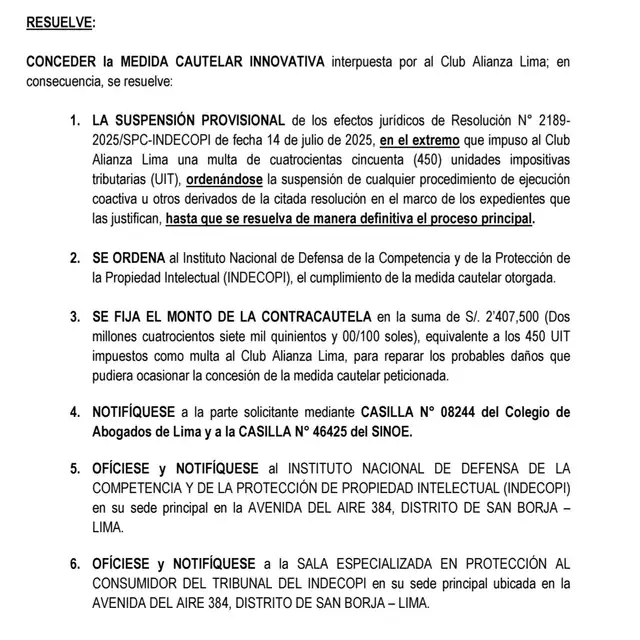 RESUELVE:

CONCEDER la MEDIDA CAUTELAR INNOVATIVA interpuesta por al Club Alianza Lima; en consecuencia, se resuelve:

1. LA SUSPENSIÓN PROVISIONAL de los efectos jurídicos de Resolución N° 2189-2025/SPC-INDECOPI de fecha 14 de julio de 2025, en el extremo que impuso al Club Alianza Lima una multa de cuatrocientas cincuenta (450) unidades impositivas tributarias (UIT), ordenándose la suspensión de cualquier procedimiento de ejecución coactiva u otros derivados de la citada resolución en el marco de los expedientes que las justifican, hasta que se resuelva de manera definitiva el proceso principal.

2. SE ORDENA al Instituto Nacional de Defensa de la Competencia y de la Protección de la Propiedad Intelectual (INDECOPI), el cumplimiento de la medida cautelar otorgada.

3. SE FIJA EL MONTO DE LA CONTRACAUTELA en la suma de S/. 2'407,500 (Dos millones cuatrocientos siete mil quinientos y 00/100 soles), equivalente a los 450 UIT impuestos como multa al Club Alianza Lima, para reparar los probables daños que pudiera ocasionar la concesión de la medida cautelar peticionada.

4. NOTIFÍQUESE a la parte solicitante mediante CASILLA N° 08244 del Colegio de Abogados de Lima y a la CASILLA N° 46425 del SINOE.

5. OFÍCIESE y NOTIFÍQUESE al INSTITUTO NACIONAL DE DEFENSA DE LA COMPETENCIA Y DE LA PROTECCIÓN DE PROPIEDAD INTELECTUAL (INDECOPI) en su sede principal en la AVENIDA DEL AIRE 384, DISTRITO DE SAN BORJA – LIMA.

6. OFÍCIESE y NOTIFÍQUESE a la SALA ESPECIALIZADA EN PROTECCIÓN AL CONSUMIDOR DEL TRIBUNAL DEL INDECOPI en su sede principal ubicada en la AVENIDA DEL AIRE 384, DISTRITO DE SAN BORJA – LIMA.